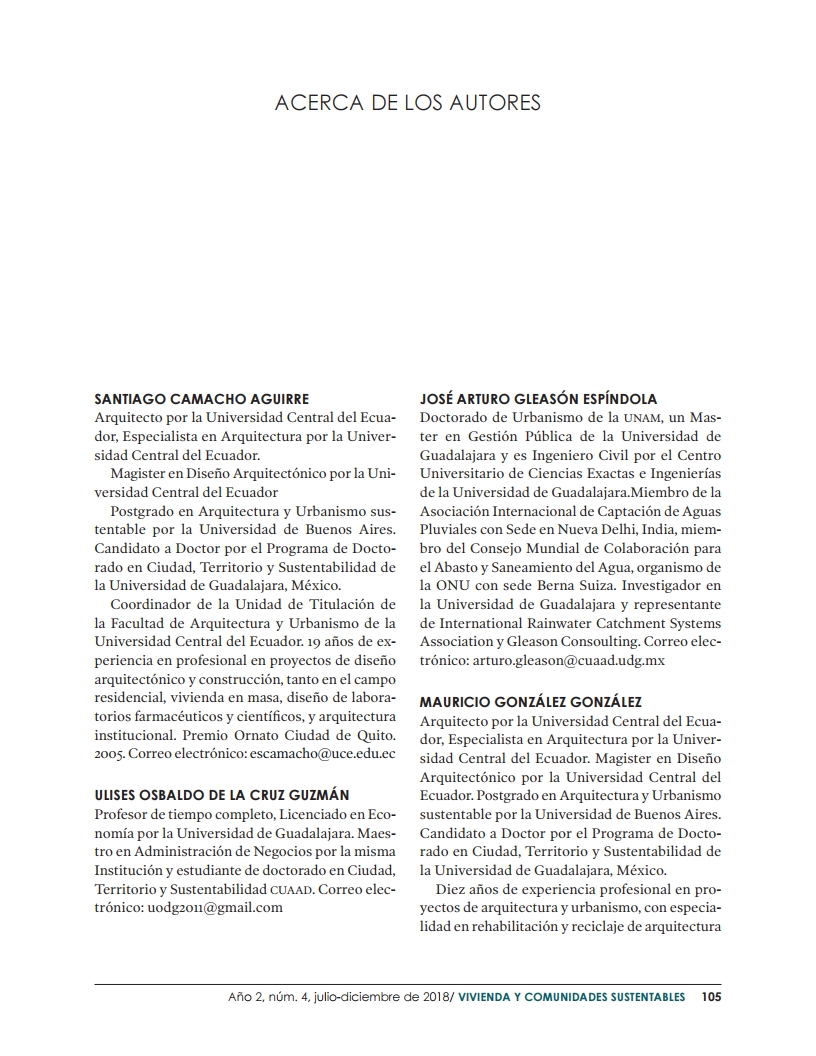 ACERCA DE LOS AUTORES

SANTIAGO CAMACHO AGUIRRE
Arquitecto por la Universidad Central del Ecuador, Especialista en Arquitectura por la Universidad Central del Ecuador.

Magister en Diseño Arquitectónico por la Universidad Central del Ecuador

Postgrado en Arquitectura y Urbanismo sustentable por la Universidad de Buenos Aires. Candidato a Doctor por el Programa de Doctorado en Ciudad, Territorio y Sustentabilidad de la Universidad de Guadalajara, México.

Coordinador de la Unidad de Titulación de la Facultad de Arquitectura y Urbanismo de la Universidad Central del Ecuador. 19 años de experiencia en profesional en proyectos de diseño arquitectónico y construcción, tanto en el campo residencial, vivienda en masa, diseño de laboratorios farmacéuticos y científicos, y arquitectura institucional. Premio Ornato Ciudad de Quito. 2005. Correo electrónico: escamacho@uce.edu.ec

ULISES OSBALDO DE LA CRUZ GUZMÁN
Profesor de tiempo completo, Licenciado en Economía por la Universidad de Guadalajara. Maestro en Administración de Negocios por la misma Institución y estudiante de doctorado en Ciudad, Territorio y Sustentabilidad CUAAD. Correo electrónico: uodg2011@gmail.com

JOSÉ ARTURO GLEASÓN ESPÍNDOLA
Doctorado de Urbanismo de la UNAM, un Master en Gestión Pública de la Universidad de Guadalajara y es Ingeniero Civil por el Centro Universitario de Ciencias Exactas e Ingenierías de la Universidad de Guadalajara.Miembro de la Asociación Internacional de Captación de Aguas Pluviales con Sede en Nueva Delhi, India, miembro del Consejo Mundial de Colaboración para el Abasto y Saneamiento del Agua, organismo de la ONU con sede Berna Suiza. Investigador en la Universidad de Guadalajara y representante de International Rainwater Catchment Systems Association y Gleason Consulting. Correo electrónico: arturo.gleason@cuaad.udg.mx

MAURICIO GONZÁLEZ GONZÁLEZ
Arquitecto por la Universidad Central del Ecuador, Especialista en Arquitectura por la Universidad Central del Ecuador. Magister en Diseño Arquitectónico por la Universidad Central del Ecuador. Postgrado en Arquitectura y Urbanismo sustentable por la Universidad de Buenos Aires. Candidato a Doctor por el Programa de Doctorado en Ciudad, Territorio y Sustentabilidad de la Universidad de Guadalajara, México.

Diez años de experiencia profesional en proyectos de arquitectura y urbanismo, con especialidad en rehabilitación y reciclaje de arquitectura

Año 2, núm. 4, julio-diciembre de 2018/ VIVIENDA Y COMUNIDADES SUSTENTABLES 105